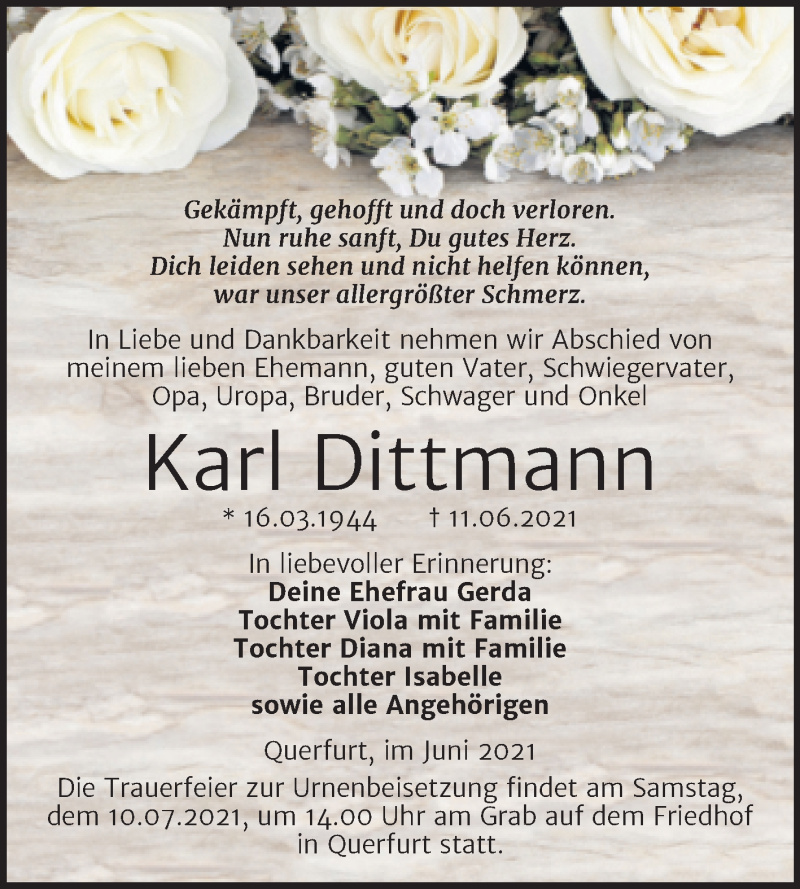 Gekämpft, gehofft und doch verloren.
Nun ruhe sanft, Du gutes Herz.
Dich leiden sehen und nicht helfen können,
war unser allergrößter Schmerz.

In Liebe und Dankbarkeit nehmen wir Abschied von meinem lieben Ehemann, guten Vater, Schwiegervater, Opa, Uropa, Bruder, Schwager und Onkel

Karl Dittmann

* 16.03.1944 † 11.06.2021

In liebevoller Erinnerung:
Deine Ehefrau Gerda
Tochter Viola mit Familie
Tochter Diana mit Familie
Tochter Isabelle
sowie alle Angehörigen

Querfurt, im Juni 2021

Die Trauerfeier zur Urnenbeisetzung findet am Samstag, dem 10.07.2021, um 14.00 Uhr am Grab auf dem Friedhof in Querfurt statt.